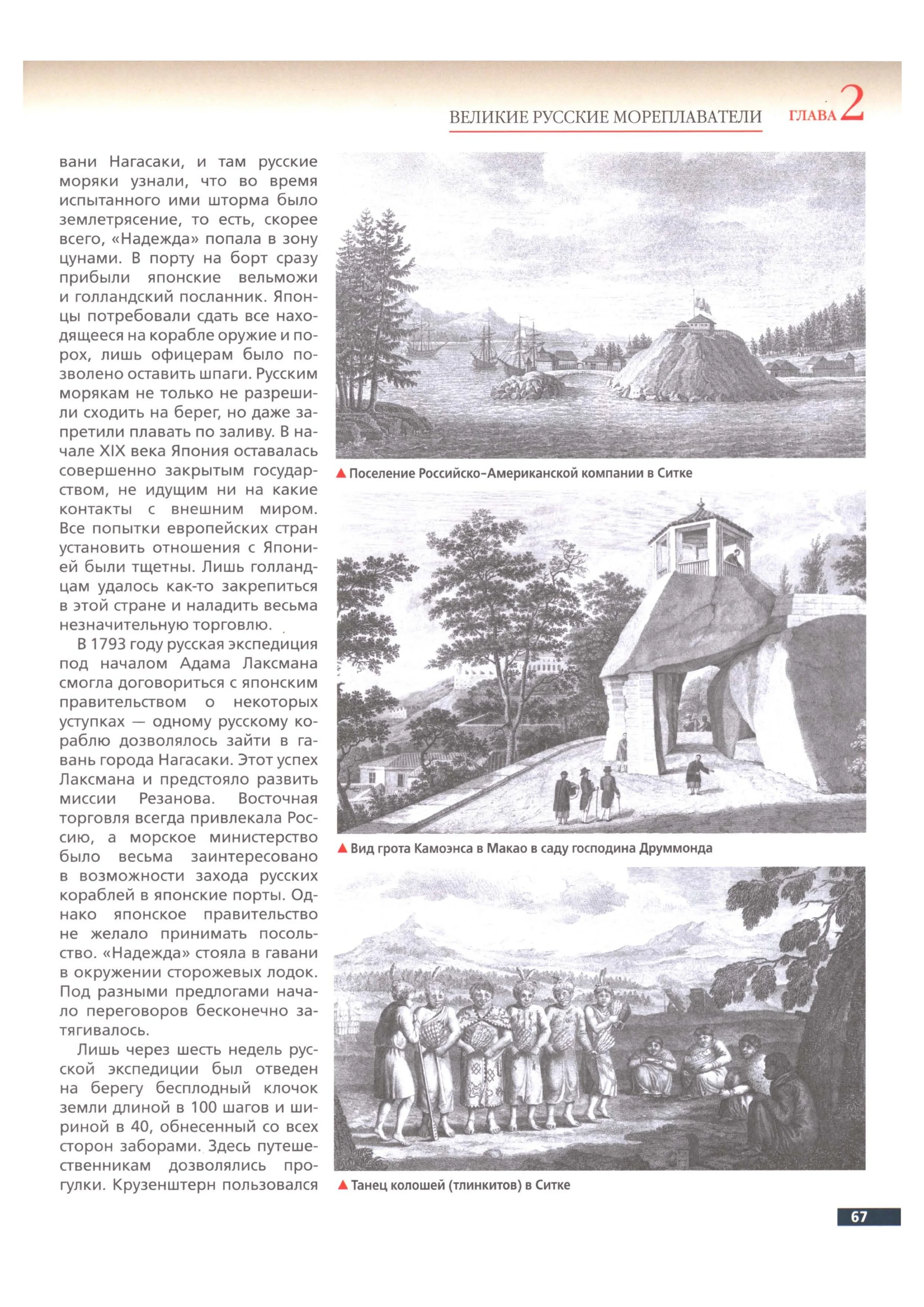 ВЕЛИКИЕ РУССКИЕ МОРЕПЛАВАТЕЛИ ГЛАВА 2

вани Нагасаки, и там русские моряки узнали, что во время испытанного ими шторма было землетрясение, то есть, скорее всего, «Надежда» попала в зону цунами. В порту на борт сразу прибыли японские вельможи и голландский посланник. Японцы потребовали сдать все находящееся на корабле оружие и порох, лишь офицерам было позволено оставить шпаги. Русским морякам не только не разрешили сходить на берег, но даже запретили плавать по заливу. В начале XIX века Япония оставалась совершенно закрытым государством, не идущим ни на какие контакты с внешним миром. Все попытки европейских стран установить отношения с Японией были тщетны. Лишь голландцам удалось как-то закрепиться в этой стране и наладить весьма незначительную торговлю.

В 1793 году русская экспедиция под началом Адама Лаксмана смогла договориться с японским правительством о некоторых уступках — одному русскому кораблю дозволялось зайти в гавань города Нагасаки. Этот успех Лаксмана и предстояло развить миссии Резанова. Восточная торговля всегда привлекала Россию, а морское министерство было весьма заинтересовано в возможности захода русских кораблей в японские порты. Однако японское правительство не желало принимать посольство. «Надежда» стояла в гавани в окружении сторожевых лодок. Под разными предлогами начало переговоров бесконечно затягивалось.

Лишь через шесть недель русской экспедиции был отведен на берегу бесплодный клочок земли длиной в 100 шагов и шириной в 40, обнесенный со всех сторон заборами. Здесь путешественникам дозволялись прогулки. Крузенштерн пользовался

▲ Поселение Российско-Американской компании в Ситке

▲ Вид грота Камоэнса в Макао в саду господина Друммонда

▲ Танец колошей (тлинкитов) в Ситке

67